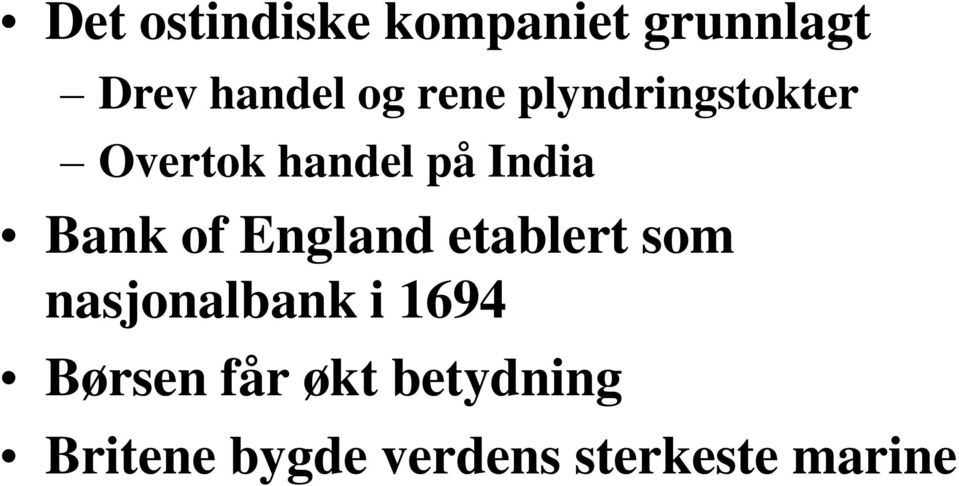 • Det ostindiske kompaniet grunnlagt
– Drev handel og rene plyndringstokter
– Overtok handel på India
• Bank of England etablert som nasjonalbank i 1694
• Børsen får økt betydning
• Britene bygde verdens sterkeste marine